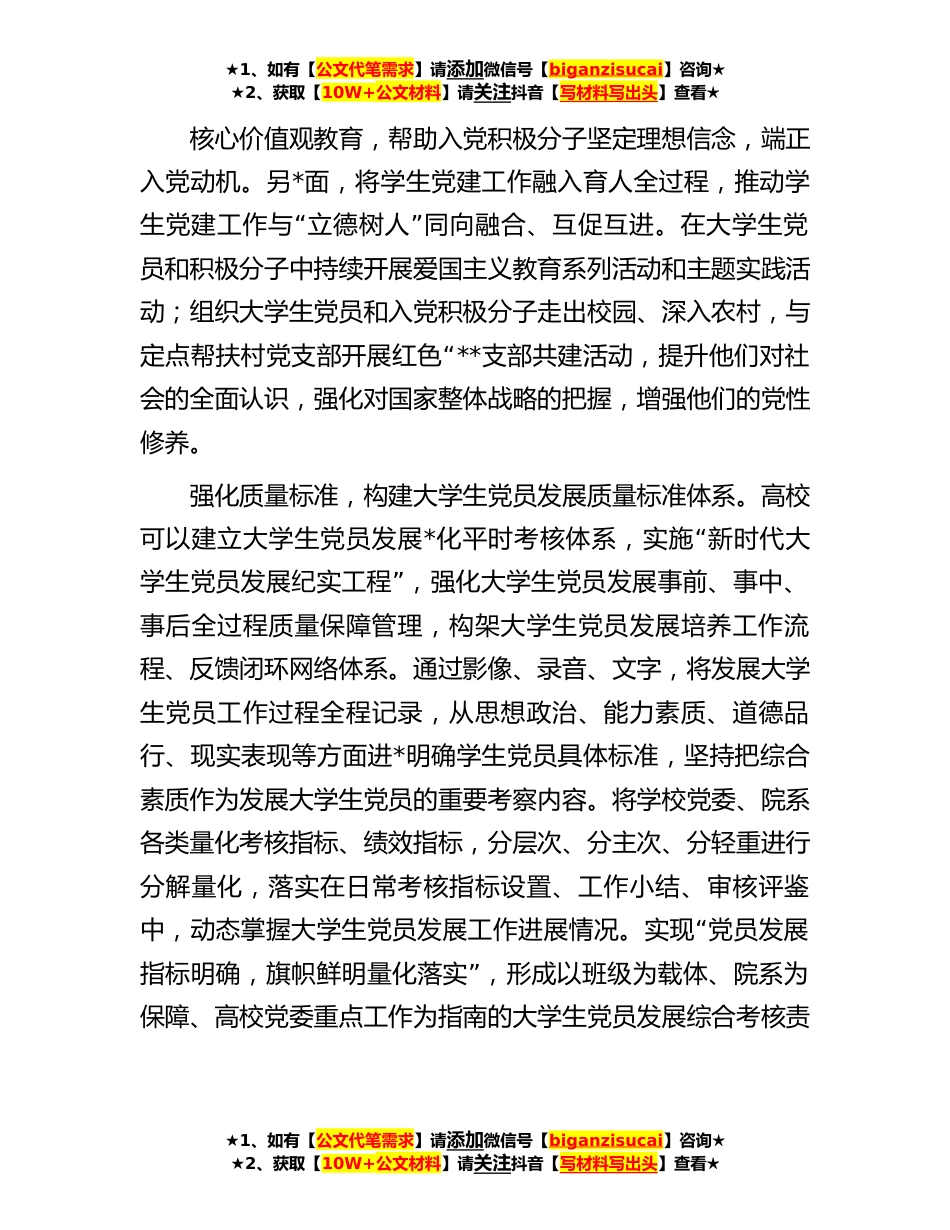 ★1、如有【公文代笔需求】请添加微信号【biganzisucai】咨询★
★2、获取【10W+公文材料】请关注抖音【写材料写出头】查看★

核心价值观教育，帮助入党积极分子坚定理想信念，端正入党动机。另*面，将学生党建工作融入育人全过程，推动学生党建工作与“立德树人”同向融合、互促互进。在大学生党员和积极分子中持续开展爱国主义教育系列活动和主题实践活动；组织大学生党员和入党积极分子走出校园、深入农村，与定点帮扶村党支部开展红色“**支部共建活动，提升他们对社会的全面认识，强化对国家整体战略的把握，增强他们的党性修养。

强化质量标准，构建大学生党员发展质量标准体系。高校可以建立大学生党员发展*化平时考核体系，实施“新时代大学生党员发展纪实工程”，强化大学生党员发展事前、事中、事后全过程质量保障管理，构架大学生党员发展培养工作流程、反馈闭环网络体系。通过影像、录音、文字，将发展大学生党员工作过程全程记录，从思想政治、能力素质、道德品行、现实表现等方面进*明确学生党员具体标准，坚持把综合素质作为发展大学生党员的重要考察内容。将学校党委、院系各类量化考核指标、绩效指标，分层次、分主次、分轻重进行分解量化，落实在日常考核指标设置、工作小结、审核评鉴中，动态掌握大学生党员发展工作进展情况。实现“党员发展指标明确，旗帜鲜明量化落实”，形成以班级为载体、院系为保障、高校党委重点工作为指南的大学生党员发展综合考核责

★1、如有【公文代笔需求】请添加微信号【biganzisucai】咨询★
★2、获取【10W+公文材料】请关注抖音【写材料写出头】查看★